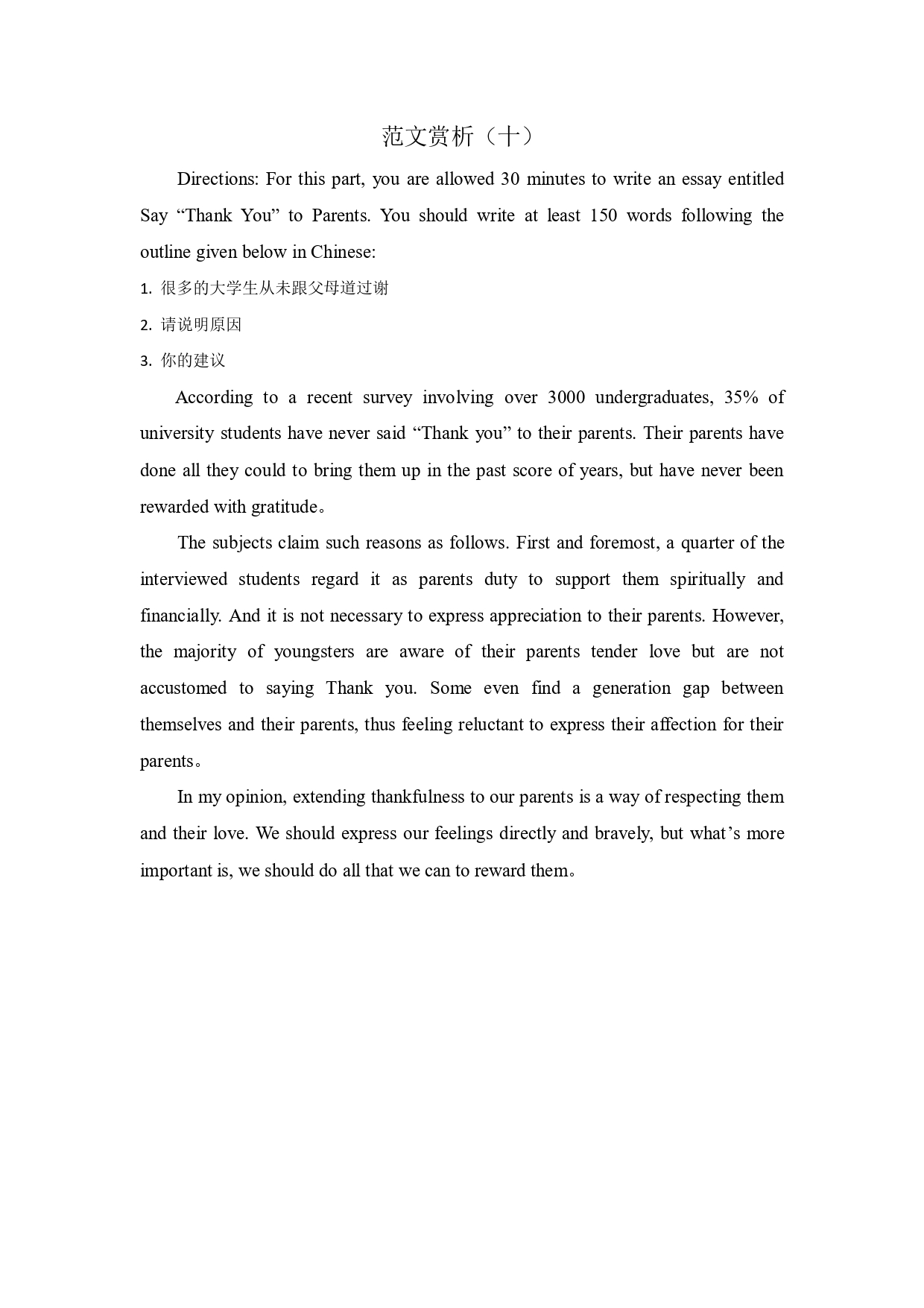 范文赏析（十）

Directions: For this part, you are allowed 30 minutes to write an essay entitled Say “Thank You” to Parents. You should write at least 150 words following the outline given below in Chinese:

1. 很多的大学生从未跟父母道过谢

2. 请说明原因

3. 你的建议

According to a recent survey involving over 3000 undergraduates, 35% of university students have never said “Thank you” to their parents. Their parents have done all they could to bring them up in the past score of years, but have never been rewarded with gratitude。

The subjects claim such reasons as follows. First and foremost, a quarter of the interviewed students regard it as parents duty to support them spiritually and financially. And it is not necessary to express appreciation to their parents. However, the majority of youngsters are aware of their parents tender love but are not accustomed to saying Thank you. Some even find a generation gap between themselves and their parents, thus feeling reluctant to express their affection for their parents。

In my opinion, extending thankfulness to our parents is a way of respecting them and their love. We should express our feelings directly and bravely, but what’s more important is, we should do all that we can to reward them。